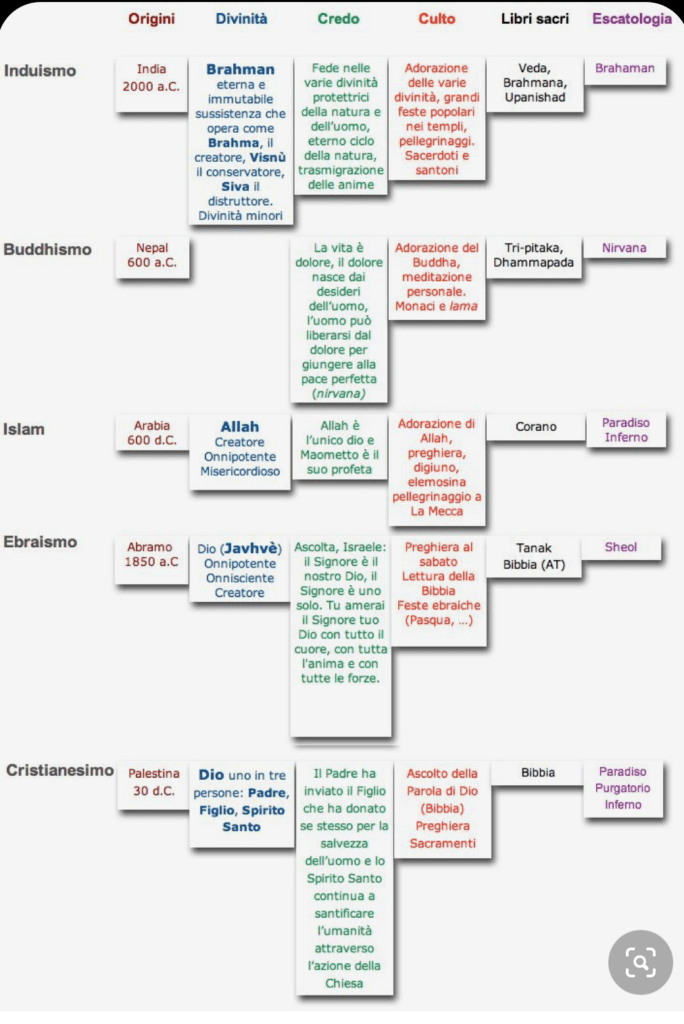 |  | Origini | Divinità | Credo | Culto | Libri sacri | Escatologia |
|---|---|---|---|---|---|---|
| Induismo | India 2000 a.C. | Brahman eterna e immutabile sussistenza che opera come Brahma, il creatore, Visnù il conservatore, Siva il distruttore. Divinità minori | Fede nelle varie divinità protettrici della natura e dell'uomo, eterno ciclo della natura, trasmigrazione delle anime | Adorazione delle varie divinità, grandi feste popolari nei templi, pellegrinaggi. Sacerdoti e santoni | Veda, Brahmana, Upanishad | Brahaman |
| Buddhismo | Nepal 600 a.C. |  | La vita è dolore, il dolore nasce dai desideri dell'uomo, l'uomo può liberarsi dal dolore per giungere alla pace perfetta (nirvana) | Adorazione del Buddha, meditazione personale. Monaci e lama | Tri-pitaka, Dhammapada | Nirvana |
| Islam | Arabia 600 d.C. | Allah Creatore Onnipotente Misericordioso | Allah è l'unico dio e Maometto è il suo profeta | Adorazione di Allah, preghiera, digiuno, elemosina pellegrinaggio a La Mecca | Corano | Paradiso Inferno |
| Ebraismo | Abramo 1850 a.C | Dio (Javhvè) Onnipotente Onnisciente Creatore | Ascolta, Israele: il Signore è il nostro Dio, il Signore è uno solo. Tu amerai il Signore tuo Dio con tutto il cuore, con tutta l'anima e con tutte le forze. | Preghiera al sabato Lettura della Bibbia Feste ebraiche (Pasqua, ...) | Tanak Bibbia (AT) | Sheol |
| Cristianesimo | Palestina 30 d.C. | Dio uno in tre persone: Padre, Figlio, Spirito Santo | Il Padre ha inviato il Figlio che ha donato se stesso per la salvezza dell'uomo e lo Spirito Santo continua a santificare l'umanità attraverso l'azione della Chiesa | Ascolto della Parola di Dio (Bibbia) Preghiera Sacramenti | Bibbia | Paradiso Purgatorio Inferno |